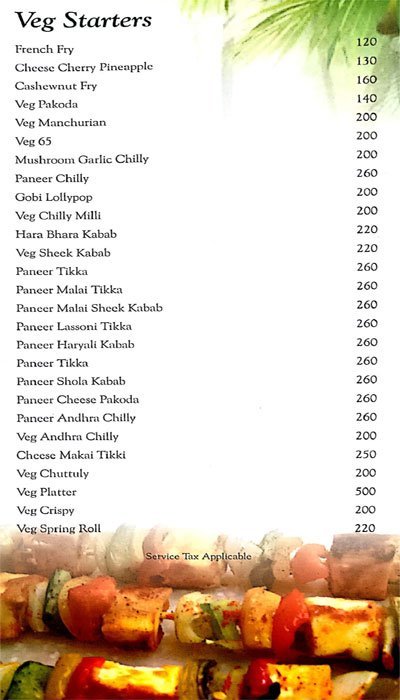 Veg Starters

| | |
|---|---|
| French Fry | 120 |
| Cheese Cherry Pineapple | 130 |
| Cashewnut Fry | 160 |
| Veg Pakoda | 140 |
| Veg Manchurian | 200 |
| Veg 65 | 200 |
| Mushroom Garlic Chilly | 200 |
| Paneer Chilly | 260 |
| Gobi Lollypop | 200 |
| Veg Chilly Milli | 200 |
| Hara Bhara Kabab | 220 |
| Veg Sheek Kabab | 220 |
| Paneer Tikka | 260 |
| Paneer Malai Tikka | 260 |
| Paneer Malai Sheek Kabab | 260 |
| Paneer Lassoni Tikka | 260 |
| Paneer Haryali Kabab | 260 |
| Paneer Tikka | 260 |
| Paneer Shola Kabab | 260 |
| Paneer Cheese Pakoda | 260 |
| Paneer Andhra Chilly | 260 |
| Veg Andhra Chilly | 200 |
| Cheese Makai Tikki | 250 |
| Veg Chuttuly | 200 |
| Veg Platter | 500 |
| Veg Crispy | 200 |
| Veg Spring Roll | 220 |

Service Tax Applicable